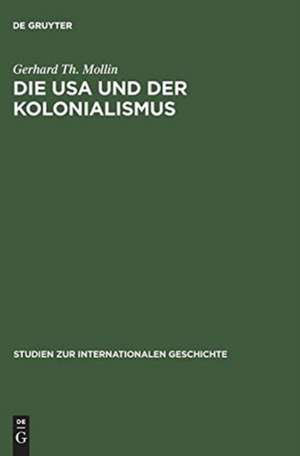 DE GRUYTER

Gerhard Th. Mollin

DIE USA UND DER KOLONIALISMUS

STUDIEN ZUR INTERNATIONALEN GESCHICHTE

DE
G